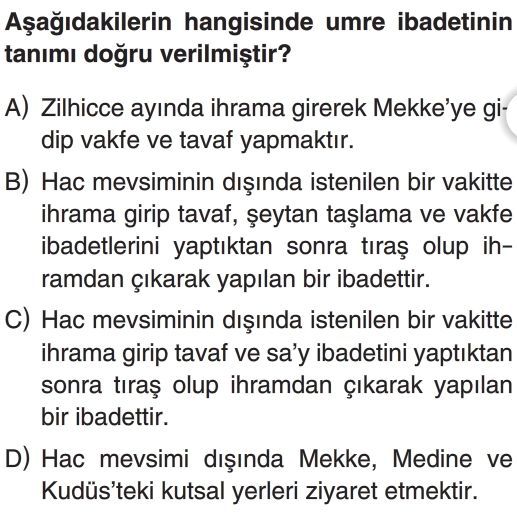 Aşağıdakilerin hangisinde umre ibadetinin tanımı doğru verilmiştir?

A) Zilhicce ayında ihrama girerek Mekke'ye gidip vakfe ve tavaf yapmaktır.

B) Hac mevsiminin dışında istenilen bir vakitte ihrama girip tavaf, şeytan taşlama ve vakfe ibadetlerini yaptıktan sonra tıraş olup ihramdan çıkarak yapılan bir ibadettir.

C) Hac mevsiminin dışında istenilen bir vakitte ihrama girip tavaf ve sa'y ibadetini yaptıktan sonra tıraş olup ihramdan çıkarak yapılan bir ibadettir.

D) Hac mevsimi dışında Mekke, Medine ve Kudüs'teki kutsal yerleri ziyaret etmektir.